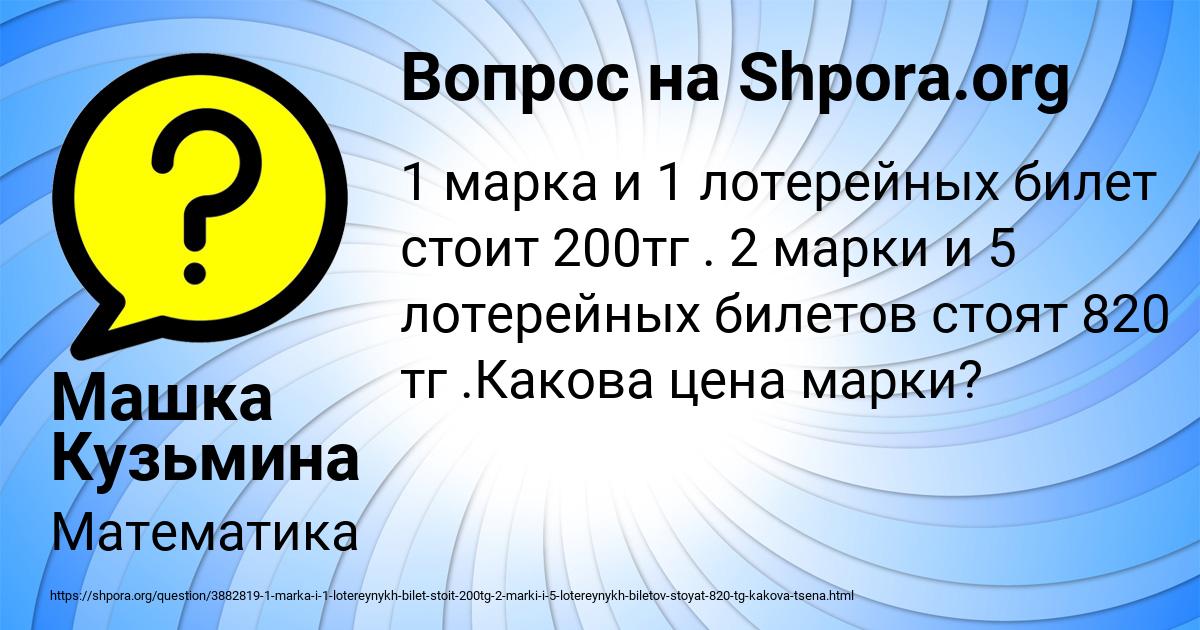 Вопрос на Shpora.org

1 марка и 1 лотерейных билет стоит 200тг . 2 марки и 5 лотерейных билетов стоят 820 тг .Какова цена марки?

Машка Кузьмина

Математика

https://shpora.org/question/3882819-1-marka-i-1-lotereynykh-bilet-stoit-200tg-2-marki-i-5-lotereynykh-biletov-stoyat-820-tg-kakova-tsena.html